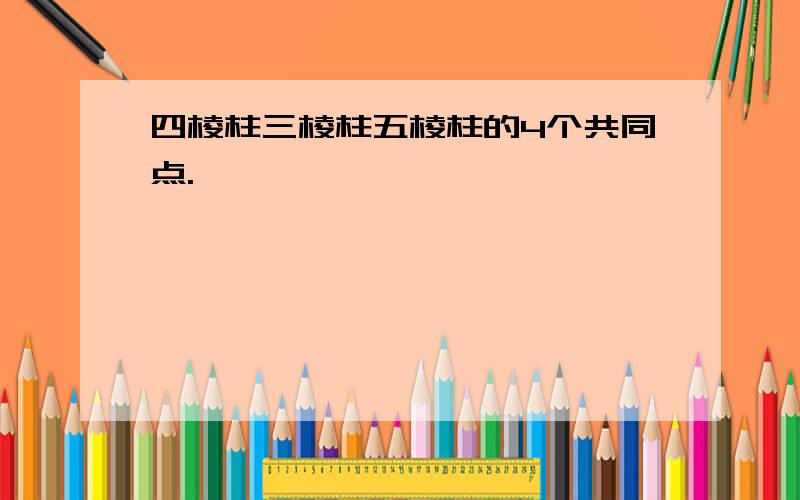 四棱柱三棱柱五棱柱的4个共同点.